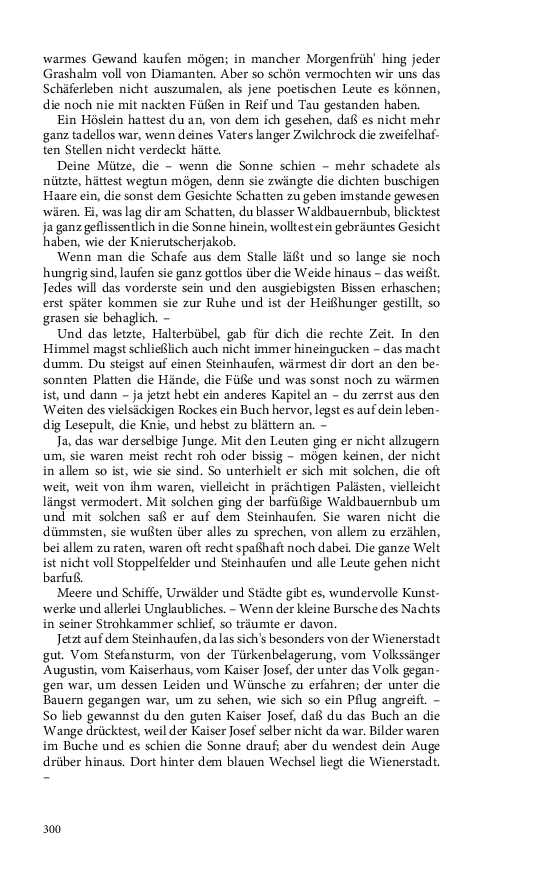 warmes Gewand kaufen mögen; in mancher Morgenfrüh' hing jeder Grashalm voll von Diamanten. Aber so schön vermochten wir uns das Schäferleben nicht auszumalen, als jene poetischen Leute es können, die noch nie mit nackten Füßen in Reif und Tau gestanden haben.

Ein Höslein hattest du an, von dem ich gesehen, daß es nicht mehr ganz tadellos war, wenn deines Vaters langer Zwilchrock die zweifelhaften Stellen nicht verdeckt hätte.

Deine Mütze, die – wenn die Sonne schien – mehr schadete als nützte, hättest wegtun mögen, denn sie zwängte die dichten buschigen Haare ein, die sonst dem Gesichte Schatten zu geben imstande gewesen wären. Ei, was lag dir am Schatten, du blasser Waldbauernbub, blicktest ja ganz geflissentlich in die Sonne hinein, wolltest ein gebräuntes Gesicht haben, wie der Knierutscherjakob.

Wenn man die Schafe aus dem Stalle läßt und so lange sie noch hungrig sind, laufen sie ganz gottlos über die Weide hinaus – das weißt. Jedes will das vorderste sein und den ausgiebigsten Bissen erhaschen; erst später kommen sie zur Ruhe und ist der Heißhunger gestillt, so grasen sie behaglich. –

Und das letzte, Halterbübel, gab für dich die rechte Zeit. In den Himmel magst schließlich auch nicht immer hineingucken – das macht dumm. Du steigst auf einen Steinhaufen, wärmest dir dort an den besonnten Platten die Hände, die Füße und was sonst noch zu wärmen ist, und dann – ja jetzt hebt ein anderes Kapitel an – du zerrst aus den Weiten des vielsäckigen Rockes ein Buch hervor, legst es auf dein lebendig Lesepult, die Knie, und hebst zu blättern an. –

Ja, das war derselbige Junge. Mit den Leuten ging er nicht allzugern um, sie waren meist recht roh oder bissig – mögen keinen, der nicht in allem so ist, wie sie sind. So unterhielt er sich mit solchen, die oft weit, weit von ihm waren, vielleicht in prächtigen Palästen, vielleicht längst vermodert. Mit solchen ging der barfüßige Waldbauernbub um und mit solchen saß er auf dem Steinhaufen. Sie waren nicht die dümmsten, sie wußten über alles zu sprechen, von allem zu erzählen, bei allem zu raten, waren oft recht spaßhaft noch dabei. Die ganze Welt ist nicht voll Stoppelfelder und Steinhaufen und alle Leute gehen nicht barfuß.

Meere und Schiffe, Urwälder und Städte gibt es, wundervolle Kunstwerke und allerlei Unglaubliches. – Wenn der kleine Bursche des Nachts in seiner Strohkammer schlief, so träumte er davon.

Jetzt auf dem Steinhaufen, da las sich's besonders von der Wienerstadt gut. Vom Stefansturm, von der Türkenbelagerung, vom Volkssänger Augustin, vom Kaiserhaus, vom Kaiser Josef, der unter das Volk gegangen war, um dessen Leiden und Wünsche zu erfahren; der unter die Bauern gegangen war, um zu sehen, wie sich so ein Pflug angreift. – So lieb gewannst du den guten Kaiser Josef, daß du das Buch an die Wange drücktest, weil der Kaiser Josef selber nicht da war. Bilder waren im Buche und es schien die Sonne drauf; aber du wendest dein Auge drüber hinaus. Dort hinter dem blauen Wechsel liegt die Wienerstadt. –

300